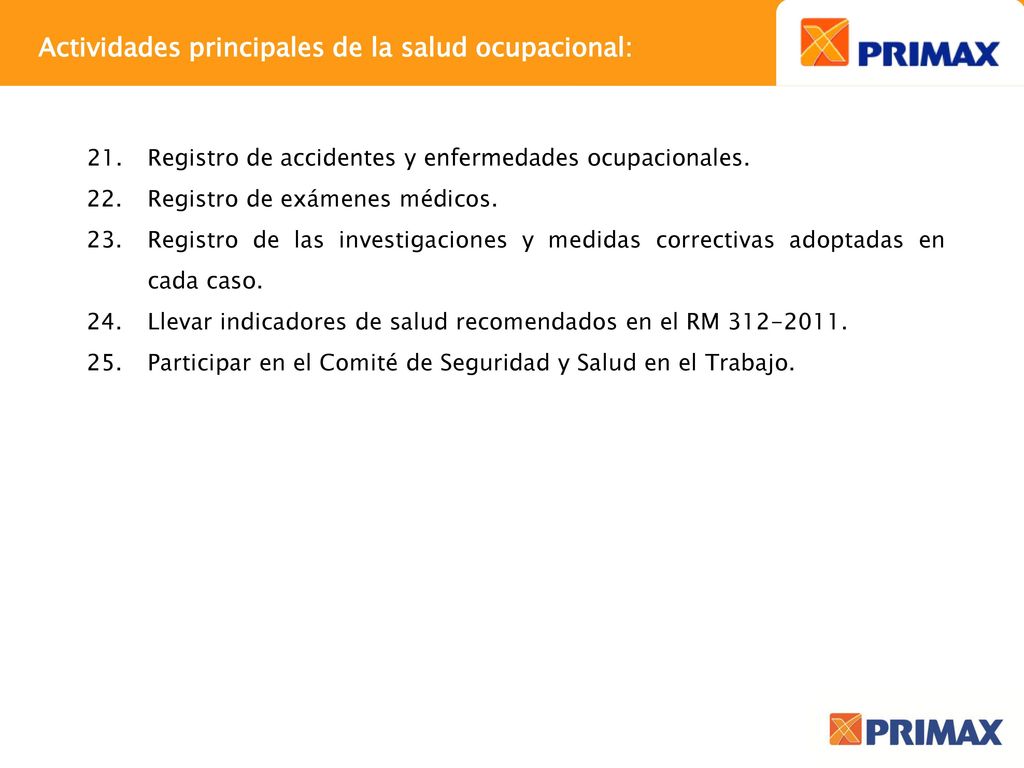 Actividades principales de la salud ocupacional:

PRIMAX

21. Registro de accidentes y enfermedades ocupacionales.
22. Registro de exámenes médicos.
23. Registro de las investigaciones y medidas correctivas adoptadas en cada caso.
24. Llevar indicadores de salud recomendados en el RM 312-2011.
25. Participar en el Comité de Seguridad y Salud en el Trabajo.

PRIMAX